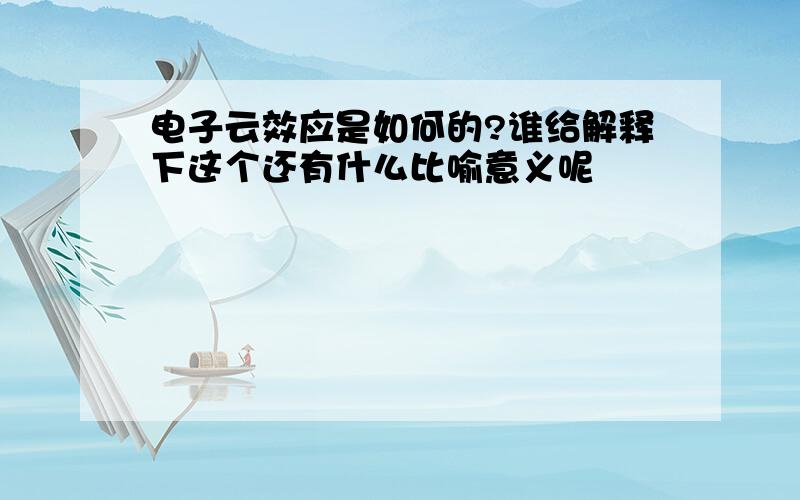 电子云效应是如何的?谁给解释下这个还有什么比喻意义呢